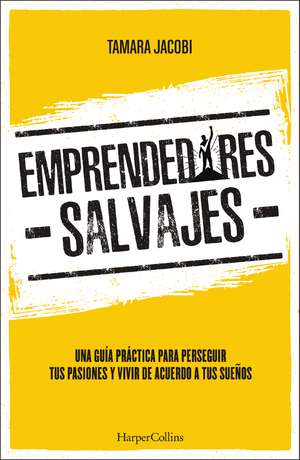 TAMARA JACOBI

EMPRENDEDORES
- SALVAJES -

UNA GUÍA PRÁCTICA PARA PERSEGUIR TUS PASIONES Y VIVIR DE ACUERDO A TUS SUEÑOS

HarperCollins